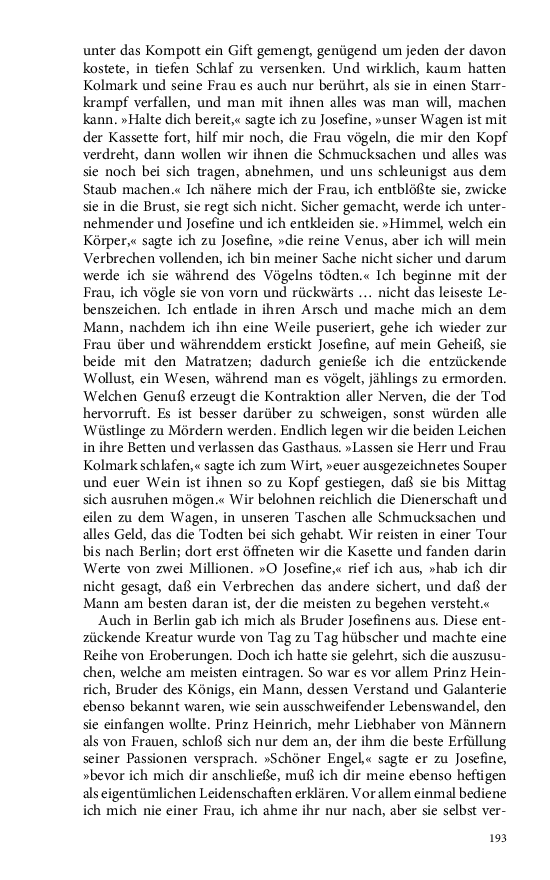 unter das Kompott ein Gift gemengt, genügend um jeden der davon kostete, in tiefen Schlaf zu versenken. Und wirklich, kaum hatten Kolmark und seine Frau es auch nur berührt, als sie in einen Starrkrampf verfallen, und man mit ihnen alles was man will, machen kann. »Halte dich bereit,« sagte ich zu Josefine, »unser Wagen ist mit der Kassette fort, hilf mir noch, die Frau vögeln, die mir den Kopf verdreht, dann wollen wir ihnen die Schmucksachen und alles was sie noch bei sich tragen, abnehmen, und uns schleunigst aus dem Staub machen.« Ich nähere mich der Frau, ich entblößte sie, zwicke sie in die Brust, sie regt sich nicht. Sicher gemacht, werde ich unternehmender und Josefine und ich entkleiden sie. »Himmel, welch ein Körper,« sagte ich zu Josefine, »die reine Venus, aber ich will mein Verbrechen vollenden, ich bin meiner Sache nicht sicher und darum werde ich sie während des Vögelns tödten.« Ich beginne mit der Frau, ich vögle sie von vorn und rückwärts … nicht das leiseste Lebenszeichen. Ich entlade in ihren Arsch und mache mich an dem Mann, nachdem ich ihn eine Weile puseriert, gehe ich wieder zur Frau über und währenddem erstickt Josefine, auf mein Geheiß, sie beide mit den Matratzen; dadurch genieße ich die entzückende Wollust, ein Wesen, während man es vögelt, jählings zu ermorden. Welchen Genuß erzeugt die Kontraktion aller Nerven, die der Tod hervorruft. Es ist besser darüber zu schweigen, sonst würden alle Wüstlinge zu Mördern werden. Endlich legen wir die beiden Leichen in ihre Betten und verlassen das Gasthaus. »Lassen sie Herr und Frau Kolmark schlafen,« sagte ich zum Wirt, »euer ausgezeichnetes Souper und euer Wein ist ihnen so zu Kopf gestiegen, daß sie bis Mittag sich ausruhen mögen.« Wir belohnen reichlich die Dienerschaft und eilen zu dem Wagen, in unseren Taschen alle Schmucksachen und alles Geld, das die Todten bei sich gehabt. Wir reisten in einer Tour bis nach Berlin; dort erst öffneten wir die Kasette und fanden darin Werte von zwei Millionen. »O Josefine,« rief ich aus, »hab ich dir nicht gesagt, daß ein Verbrechen das andere sichert, und daß der Mann am besten daran ist, der die meisten zu begehen versteht.«

Auch in Berlin gab ich mich als Bruder Josefinens aus. Diese entzückende Kreatur wurde von Tag zu Tag hübscher und machte eine Reihe von Eroberungen. Doch ich hatte sie gelehrt, sich die auszusuchen, welche am meisten eintragen. So war es vor allem Prinz Heinrich, Bruder des Königs, ein Mann, dessen Verstand und Galanterie ebenso bekannt waren, wie sein ausschweifender Lebenswandel, den sie einfangen wollte. Prinz Heinrich, mehr Liebhaber von Männern als von Frauen, schloß sich nur dem an, der ihm die beste Erfüllung seiner Passionen versprach. »Schöner Engel,« sagte er zu Josefine, »bevor ich mich dir anschließe, muß ich dir meine ebenso heftigen als eigentümlichen Leidenschaften erklären. Vor allem einmal bediene ich mich nie einer Frau, ich ahme ihr nur nach, aber sie selbst ver-

193